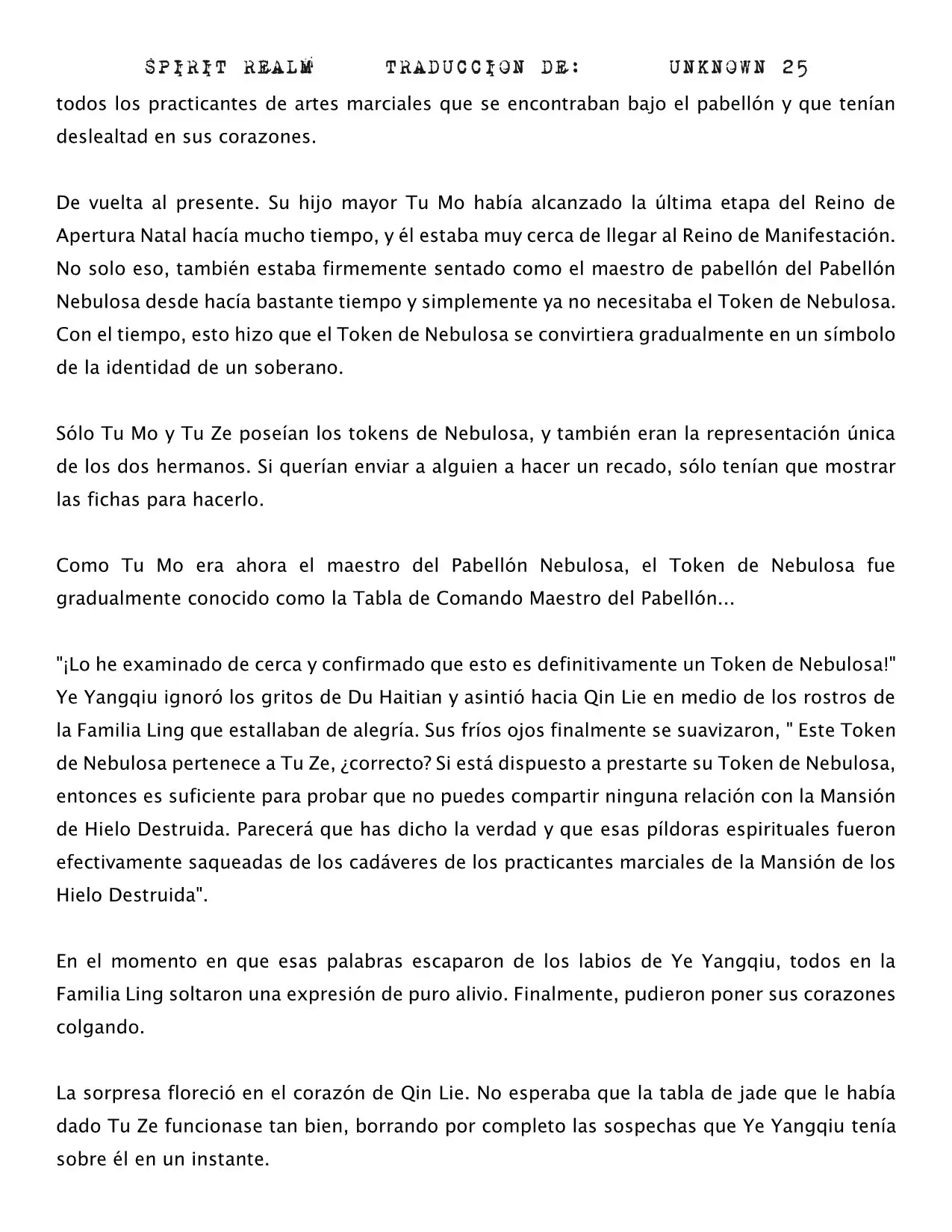 SPIRIT REALM TRADUCCION DE: UNKNOWN 25

todos los practicantes de artes marciales que se encontraban bajo el pabellón y que tenían deslealtad en sus corazones.

De vuelta al presente. Su hijo mayor Tu Mo había alcanzado la última etapa del Reino de Apertura Natal hacía mucho tiempo, y él estaba muy cerca de llegar al Reino de Manifestación. No solo eso, también estaba firmemente sentado como el maestro de pabellón del Pabellón Nebulosa desde hacía bastante tiempo y simplemente ya no necesitaba el Token de Nebulosa. Con el tiempo, esto hizo que el Token de Nebulosa se convirtiera gradualmente en un símbolo de la identidad de un soberano.

Sólo Tu Mo y Tu Ze poseían los tokens de Nebulosa, y también eran la representación única de los dos hermanos. Si querían enviar a alguien a hacer un recado, sólo tenían que mostrar las fichas para hacerlo.

Como Tu Mo era ahora el maestro del Pabellón Nebulosa, el Token de Nebulosa fue gradualmente conocido como la Tabla de Comando Maestro del Pabellón...

"¡Lo he examinado de cerca y confirmado que esto es definitivamente un Token de Nebulosa!" Ye Yangqiu ignoró los gritos de Du Haitian y asintió hacia Qin Lie en medio de los rostros de la Familia Ling que estallaban de alegría. Sus fríos ojos finalmente se suavizaron, " Este Token de Nebulosa pertenece a Tu Ze, ¿correcto? Si está dispuesto a prestarte su Token de Nebulosa, entonces es suficiente para probar que no puedes compartir ninguna relación con la Mansión de Hielo Destruida. Parecerá que has dicho la verdad y que esas píldoras espirituales fueron efectivamente saqueadas de los cadáveres de los practicantes marciales de la Mansión de los Hielo Destruida".

En el momento en que esas palabras escaparon de los labios de Ye Yangqiu, todos en la Familia Ling soltaron una expresión de puro alivio. Finalmente, pudieron poner sus corazones colgando.

La sorpresa floreció en el corazón de Qin Lie. No esperaba que la tabla de jade que le había dado Tu Ze funcionase tan bien, borrando por completo las sospechas que Ye Yangqiu tenía sobre él en un instante.